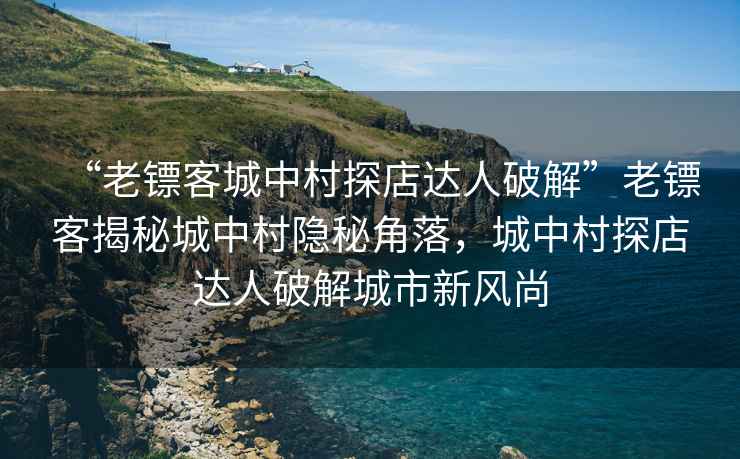 “老镖客城中村探店达人破解”老镖客揭秘城中村隐秘角落，城中村探店达人破解城市新风尚